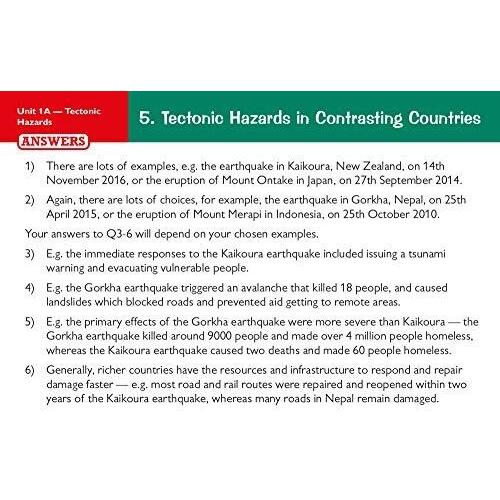 Unit 1A — Tectonic Hazards

5. Tectonic Hazards in Contrasting Countries

ANSWERS

1) There are lots of examples, e.g. the earthquake in Kaikoura, New Zealand, on 14th November 2016, or the eruption of Mount Ontake in Japan, on 27th September 2014.

2) Again, there are lots of choices, for example, the earthquake in Gorkha, Nepal, on 25th April 2015, or the eruption of Mount Merapi in Indonesia, on 25th October 2010.

Your answers to Q3-6 will depend on your chosen examples.

3) E.g. the immediate responses to the Kaikoura earthquake included issuing a tsunami warning and evacuating vulnerable people.

4) E.g. the Gorkha earthquake triggered an avalanche that killed 18 people, and caused landslides which blocked roads and prevented aid getting to remote areas.

5) E.g. the primary effects of the Gorkha earthquake were more severe than Kaikoura — the Gorkha earthquake killed around 9000 people and made over 4 million people homeless, whereas the Kaikoura earthquake caused two deaths and made 60 people homeless.

6) Generally, richer countries have the resources and infrastructure to respond and repair damage faster — e.g. most road and rail routes were repaired and reopened within two years of the Kaikoura earthquake, whereas many roads in Nepal remain damaged.